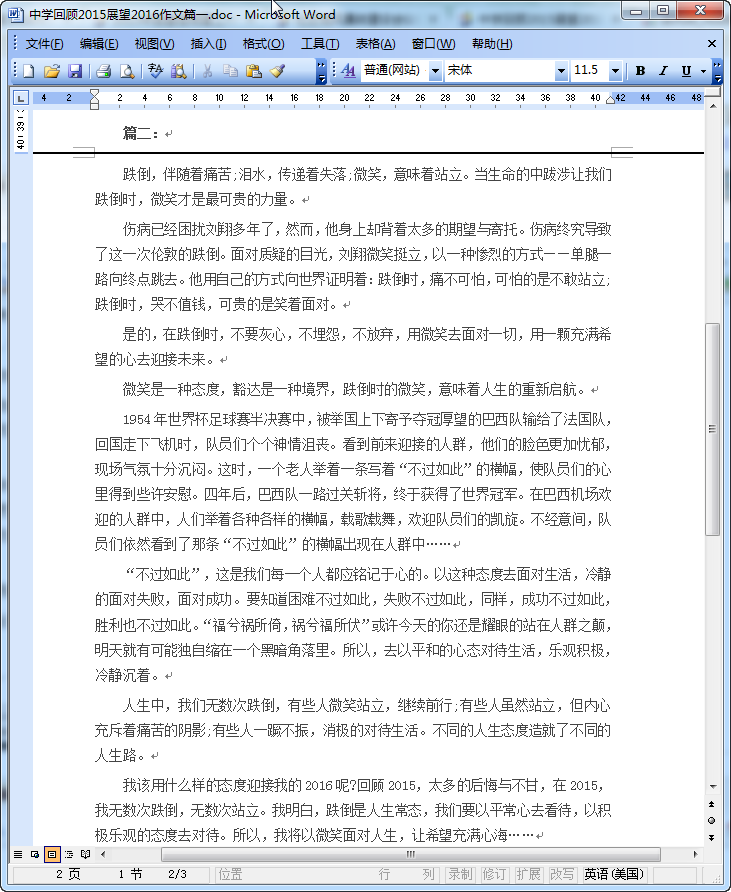 中学回顾2015展望2016作文篇一.doc - Microsoft Word

文件(F) 编辑(E) 视图(V) 插入(I) 格式(O) 工具(T) 表格(A) 窗口(W) 帮助(H)

普通(网站) 宋体 11.5 B I U

篇二:

跌倒，伴随着痛苦;泪水，传递着失落;微笑，意味着站立。当生命的中跋涉让我们跌倒时，微笑才是最可贵的力量。

伤病已经困扰刘翔多年了，然而，他身上却背着太多的期望与寄托。伤病终究导致了这一次伦敦的跌倒。面对质疑的目光，刘翔微笑挺立，以一种惨烈的方式——单腿一路向终点跳去。他用自己的方式向世界证明着：跌倒时，痛不可怕，可怕的是不敢站立;跌倒时，哭不值钱，可贵的是笑着面对。

是的，在跌倒时，不要灰心，不埋怨，不放弃，用微笑去面对一切，用一颗充满希望的心去迎接未来。

微笑是一种态度，豁达是一种境界，跌倒时的微笑，意味着人生的重新启航。

1954年世界杯足球赛半决赛中，被举国上下寄予夺冠厚望的巴西队输给了法国队，回国走下飞机时，队员们个个神情沮丧。看到前来迎接的人群，他们的脸色更加忧郁，现场气氛十分沉闷。这时，一个老人举着一条写着“不过如此”的横幅，使队员们的心里得到些许安慰。四年后，巴西队一路过关斩将，终于获得了世界冠军。在巴西机场欢迎的人群中，人们举着各种各样的横幅，载歌载舞，欢迎队员们的凯旋。不经意间，队员们依然看到了那条“不过如此”的横幅出现在人群中……

“不过如此”，这是我们每一个人都应铭记于心的。以这种态度去面对生活，冷静的面对失败，面对成功。要知道困难不过如此，失败不过如此，同样，成功不过如此，胜利也不过如此。“福兮祸所倚，祸兮福所伏”或许今天的你还是耀眼的站在人群之颠，明天就有可能独自缩在一个黑暗角落里。所以，去以平和的心态对待生活，乐观积极，冷静沉着。

人生中，我们无数次跌倒，有些人微笑站立，继续前行;有些人虽然站立，但内心充斥着痛苦的阴影;有些人一蹶不振，消极的对待生活。不同的人生态度造就了不同的人生路。

我该用什么样的态度迎接我的2016呢?回顾2015，太多的后悔与不甘，在2015，我无数次跌倒，无数次站立。我明白，跌倒是人生常态，我们要以平常心去看待，以积极乐观的态度去对待。所以，我将以微笑面对人生，让希望充满心海……

2 页 1 节 2/3 位置 行 列 录制 修订 扩展 改写 英语(美国)